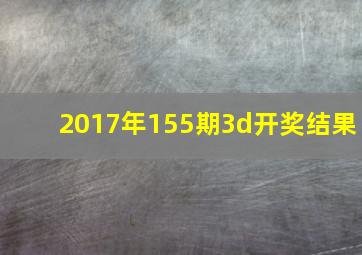 2017年155期3d开奖结果